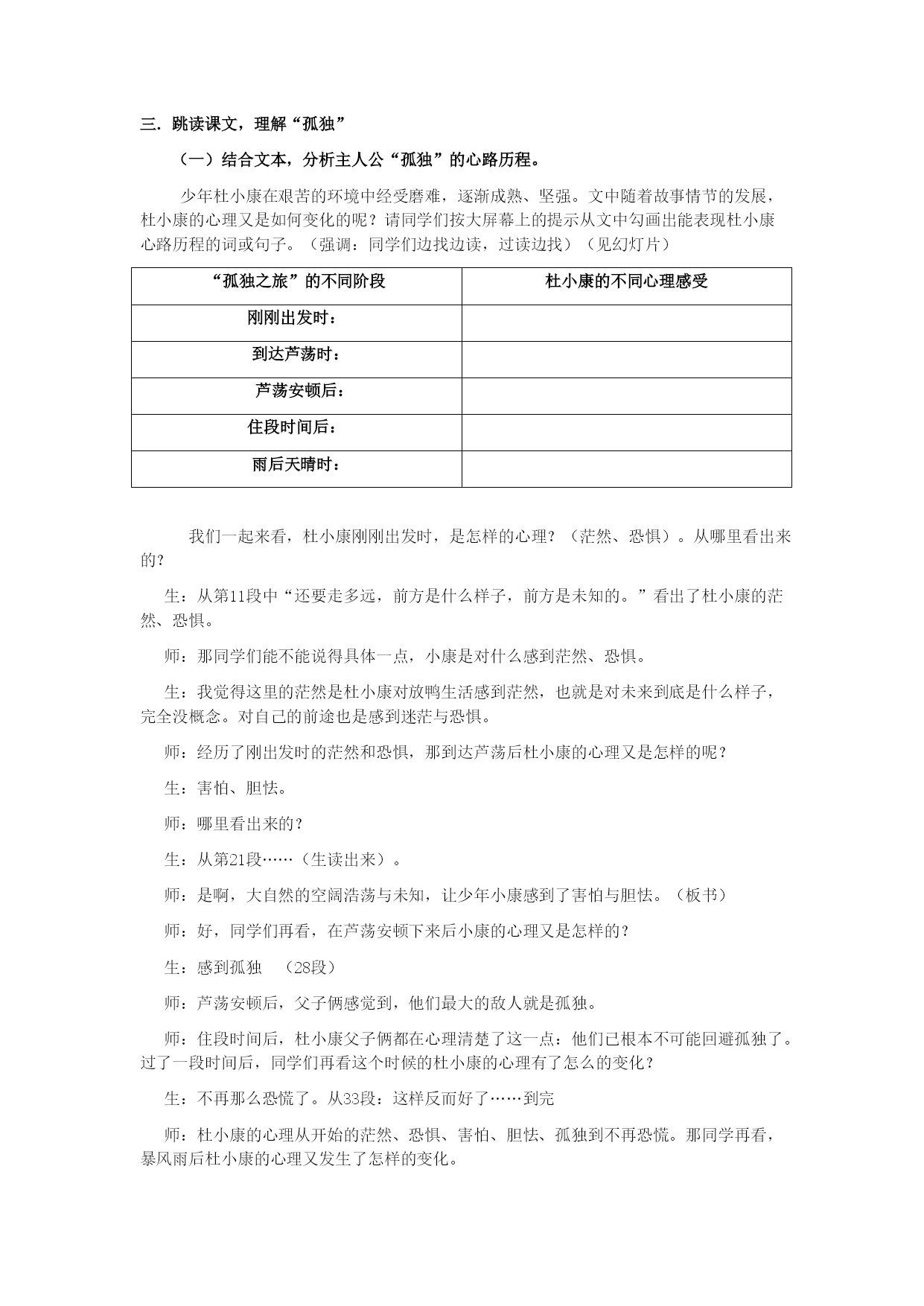 三．跳读课文，理解“孤独”

（一）结合文本，分析主人公“孤独”的心路历程。

少年杜小康在艰苦的环境中经受磨难，逐渐成熟、坚强。文中随着故事情节的发展，杜小康的心理又是如何变化的呢？请同学们按大屏幕上的提示从文中勾画出能表现杜小康心路历程的词或句子。（强调：同学们边找边读，过读边找）（见幻灯片）

| “孤独之旅”的不同阶段 | 杜小康的不同心理感受 |
|---|---|
| 刚刚出发时： | |
| 到达芦荡时： | |
| 芦荡安顿后： | |
| 住段时间后： | |
| 雨后天晴时： | |

我们一起来看，杜小康刚刚出发时，是怎样的心理？（茫然、恐惧）。从哪里看出来的？

生：从第11段中“还要走多远，前方是什么样子，前方是未知的。”看出了杜小康的茫然、恐惧。

师：那同学们能不能说得具体一点，小康是对什么感到茫然、恐惧。

生：我觉得这里的茫然是杜小康对放鸭生活感到茫然，也就是对未来到底是什么样子，完全没概念。对自己的前途也是感到迷茫与恐惧。

师：经历了刚出发时的茫然和恐惧，那到达芦荡后杜小康的心理又是怎样的呢？

生：害怕、胆怯。

师：哪里看出来的？

生：从第21段……（生读出来）。

师：是啊，大自然的空阔浩荡与未知，让少年小康感到了害怕与胆怯。（板书）

师：好，同学们再看，在芦荡安顿下来后小康的心理又是怎样的？

生：感到孤独 （28段）

师：芦荡安顿后，父子俩感觉到，他们最大的敌人就是孤独。

师：住段时间后，杜小康父子俩都在心理清楚了这一点：他们已根本不可能回避孤独了。过了一段时间后，同学们再看这个时候的杜小康的心理有了怎么的变化？

生：不再那么恐慌了。从33段：这样反而好了……到完

师：杜小康的心理从开始的茫然、恐惧、害怕、胆怯、孤独到不再恐慌。那同学再看，暴风雨后杜小康的心理又发生了怎样的变化。